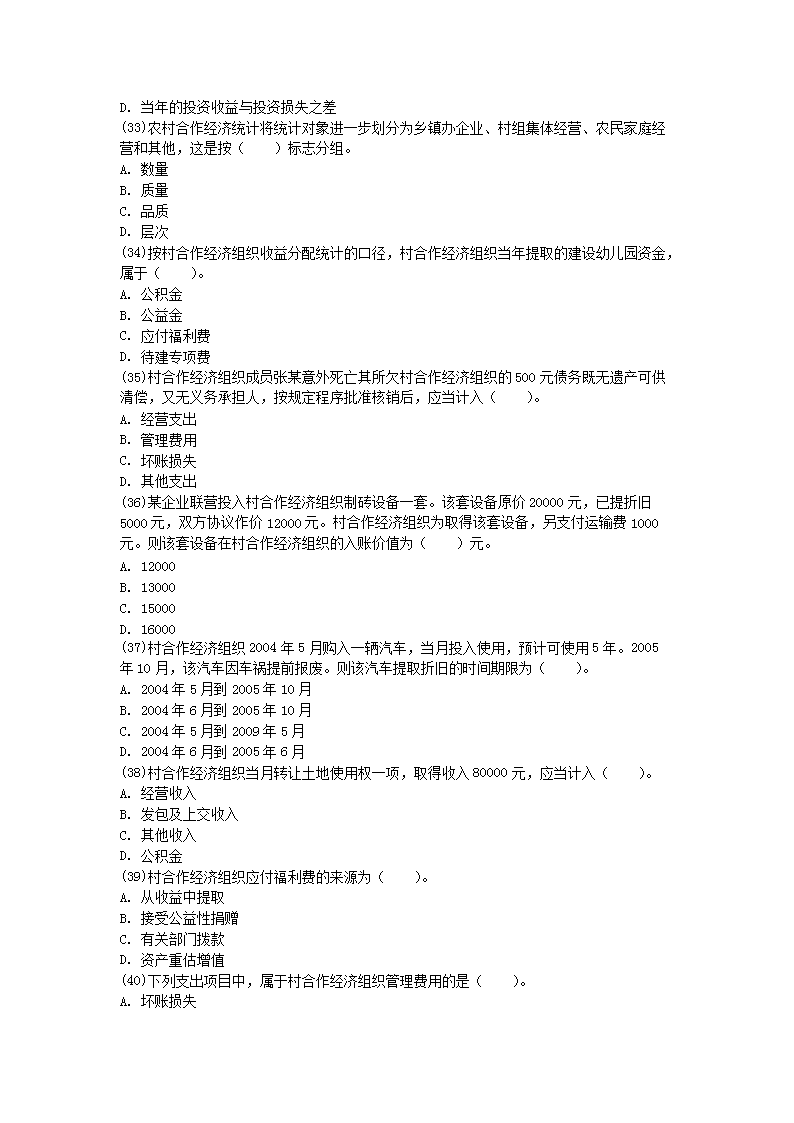 D. 当年的投资收益与投资损失之差
(33)农村合作经济统计将统计对象进一步划分为乡镇办企业、村组集体经营、农民家庭经营和其他，这是按（　　）标志分组。
A. 数量
B. 质量
C. 品质
D. 层次
(34)按村合作经济组织收益分配统计的口径，村合作经济组织当年提取的建设幼儿园资金，属于（　　）。
A. 公积金
B. 公益金
C. 应付福利费
D. 待建专项费
(35)村合作经济组织成员张某意外死亡其所欠村合作经济组织的 500 元债务既无遗产可供清偿，又无义务承担人，按规定程序批准核销后，应当计入（　　）。
A. 经营支出
B. 管理费用
C. 坏账损失
D. 其他支出
(36)某企业联营投入村合作经济组织制砖设备一套。该套设备原价 20000 元，已提折旧 5000 元，双方协议作价 12000 元。村合作经济组织为取得该套设备，另支付运输费 1000 元。则该套设备在村合作经济组织的入账价值为（　　）元。
A. 12000
B. 13000
C. 15000
D. 16000
(37)村合作经济组织 2004 年 5 月购入一辆汽车，当月投入使用，预计可使用 5 年。2005 年 10 月，该汽车因车祸提前报废。则该汽车提取折旧的时间期限为（　　）。
A. 2004 年 5 月到 2005 年 10 月
B. 2004 年 6 月到 2005 年 10 月
C. 2004 年 5 月到 2009 年 5 月
D. 2004 年 6 月到 2005 年 6 月
(38)村合作经济组织当月转让土地使用权一项，取得收入 80000 元，应当计入（　　）。
A. 经营收入
B. 发包及上交收入
C. 其他收入
D. 公积金
(39)村合作经济组织应付福利费的来源为（　　）。
A. 从收益中提取
B. 接受公益性捐赠
C. 有关部门拨款
D. 资产重估增值
(40)下列支出项目中，属于村合作经济组织管理费用的是（　　）。
A. 坏账损失